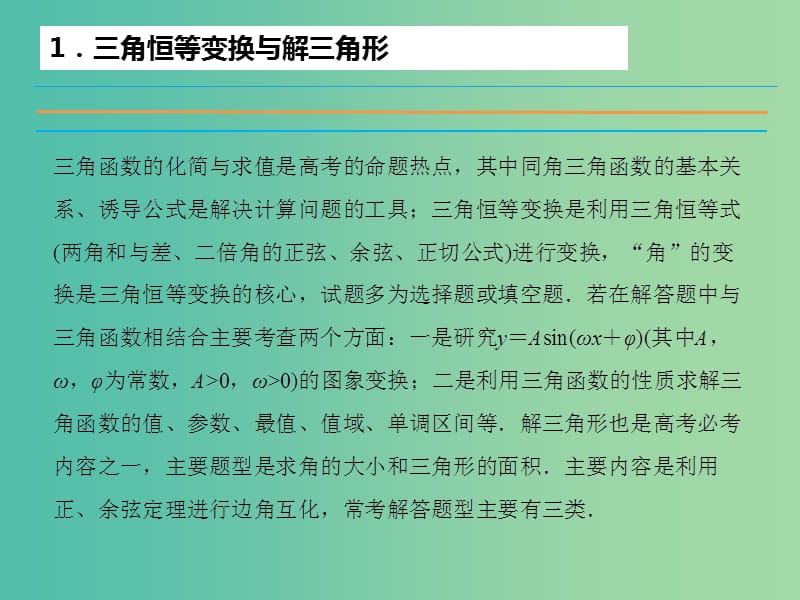 1．三角恒等变换与解三角形

三角函数的化简与求值是高考的命题热点，其中同角三角函数的基本关系、诱导公式是解决计算问题的工具；三角恒等变换是利用三角恒等式(两角和与差、二倍角的正弦、余弦、正切公式)进行变换，“角”的变换是三角恒等变换的核心，试题多为选择题或填空题．若在解答题中与三角函数相结合主要考查两个方面：一是研究$y=A\sin(\omega x+\varphi)$(其中$A$，$\omega$，$\varphi$为常数，$A>0$，$\omega>0$)的图象变换；二是利用三角函数的性质求解三角函数的值、参数、最值、值域、单调区间等．解三角形也是高考必考内容之一，主要题型是求角的大小和三角形的面积．主要内容是利用正、余弦定理进行边角互化，常考解答题型主要有三类．